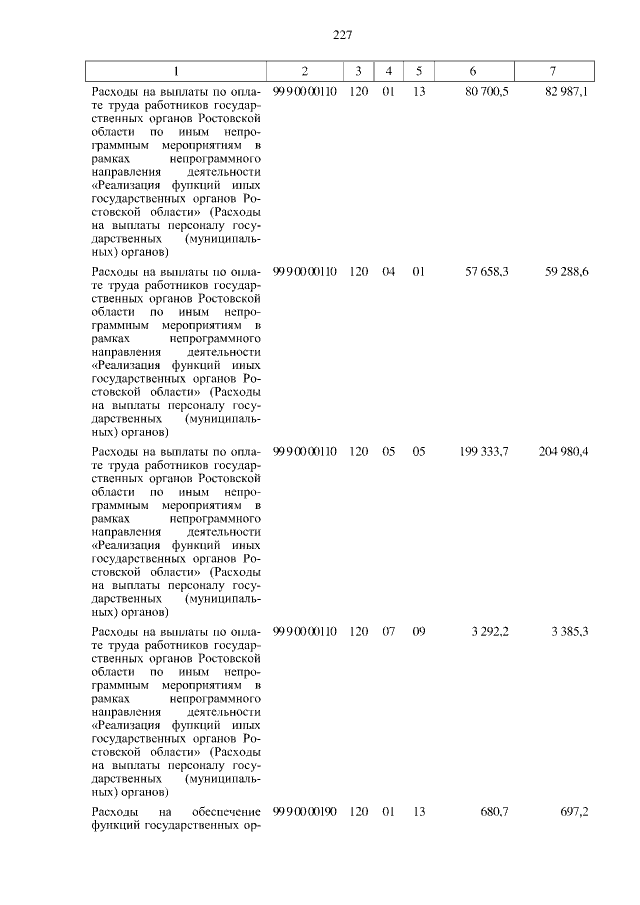 227

| 1 | 2 | 3 | 4 | 5 | 6 | 7 |
|---|---|---|---|---|---|---|
| Расходы на выплаты по оплате труда работников государственных органов Ростовской области по иным непрограммным мероприятиям в рамках непрограммного направления деятельности «Реализация функций иных государственных органов Ростовской области» (Расходы на выплаты персоналу государственных (муниципальных) органов) | 99 9 00 00110 | 120 | 01 | 13 | 80 700,5 | 82 987,1 |
| Расходы на выплаты по оплате труда работников государственных органов Ростовской области по иным непрограммным мероприятиям в рамках непрограммного направления деятельности «Реализация функций иных государственных органов Ростовской области» (Расходы на выплаты персоналу государственных (муниципальных) органов) | 99 9 00 00110 | 120 | 04 | 01 | 57 658,3 | 59 288,6 |
| Расходы на выплаты по оплате труда работников государственных органов Ростовской области по иным непрограммным мероприятиям в рамках непрограммного направления деятельности «Реализация функций иных государственных органов Ростовской области» (Расходы на выплаты персоналу государственных (муниципальных) органов) | 99 9 00 00110 | 120 | 05 | 05 | 199 333,7 | 204 980,4 |
| Расходы на выплаты по оплате труда работников государственных органов Ростовской области по иным непрограммным мероприятиям в рамках непрограммного направления деятельности «Реализация функций иных государственных органов Ростовской области» (Расходы на выплаты персоналу государственных (муниципальных) органов) | 99 9 00 00110 | 120 | 07 | 09 | 3 292,2 | 3 385,3 |
| Расходы на обеспечение функций государственных ор- | 99 9 00 00190 | 120 | 01 | 13 | 680,7 | 697,2 |